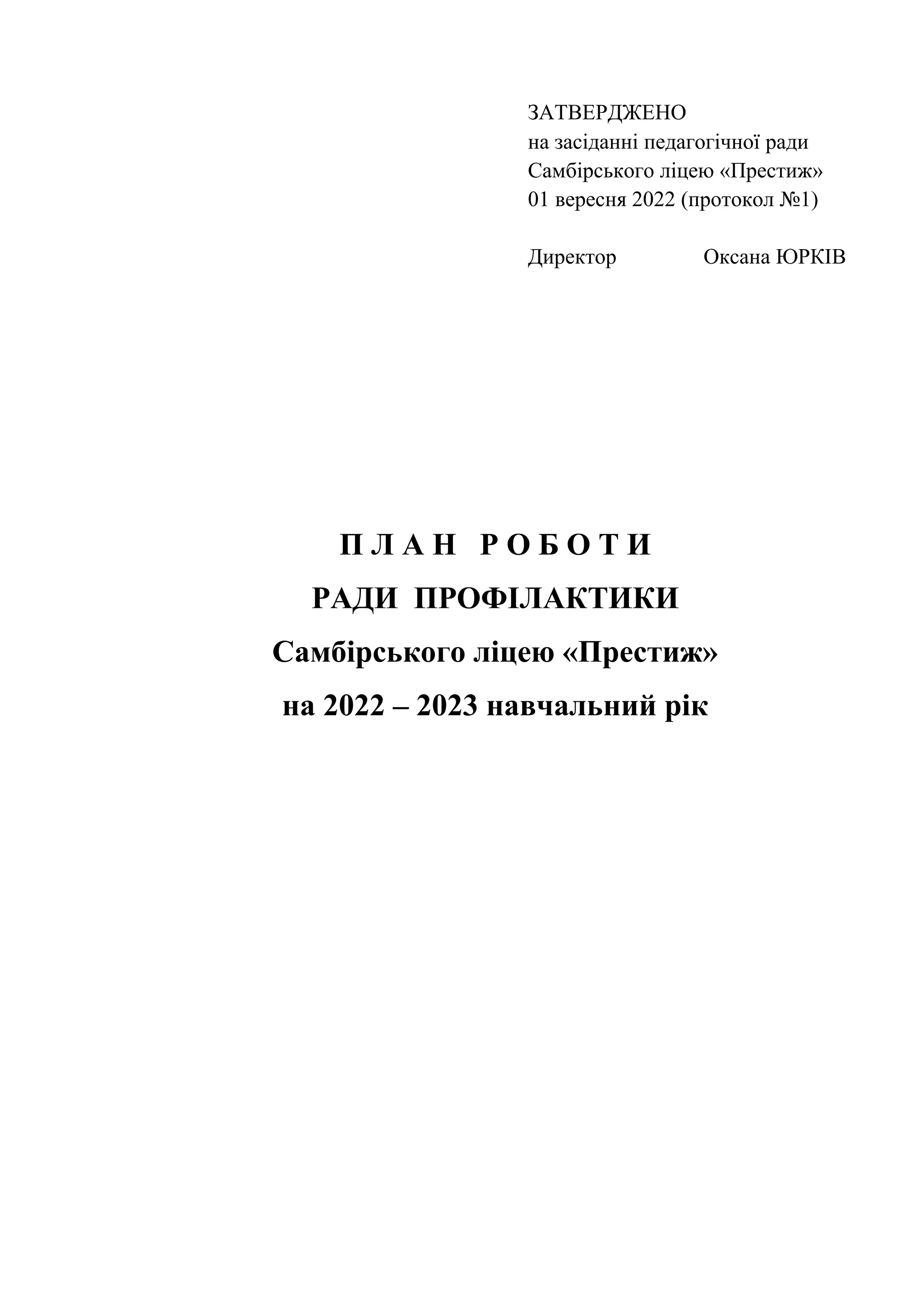 ЗАТВЕРДЖЕНО
на засіданні педагогічної ради
Самбірського ліцею «Престиж»
01 вересня 2022 (протокол №1)

Директор Оксана ЮРКІВ

П Л А Н  Р О Б О Т И
РАДИ ПРОФІЛАКТИКИ
Самбірського ліцею «Престиж»
на 2022 – 2023 навчальний рік